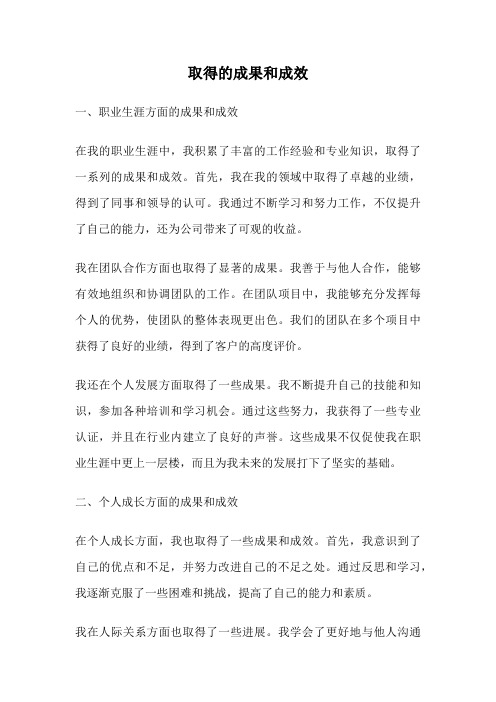 取得的成果和成效

一、职业生涯方面的成果和成效

在我的职业生涯中，我积累了丰富的工作经验和专业知识，取得了一系列的成果和成效。首先，我在我的领域中取得了卓越的业绩，得到了同事和领导的认可。我通过不断学习和努力工作，不仅提升了自己的能力，还为公司带来了可观的收益。

我在团队合作方面也取得了显著的成果。我善于与他人合作，能够有效地组织和协调团队的工作。在团队项目中，我能够充分发挥每个人的优势，使团队的整体表现更出色。我们的团队在多个项目中获得了良好的业绩，得到了客户的高度评价。

我还在个人发展方面取得了一些成果。我不断提升自己的技能和知识，参加各种培训和学习机会。通过这些努力，我获得了一些专业认证，并且在行业内建立了良好的声誉。这些成果不仅促使我在职业生涯中更上一层楼，而且为我未来的发展打下了坚实的基础。

二、个人成长方面的成果和成效

在个人成长方面，我也取得了一些成果和成效。首先，我意识到了自己的优点和不足，并努力改进自己的不足之处。通过反思和学习，我逐渐克服了一些困难和挑战，提高了自己的能力和素质。

我在人际关系方面也取得了一些进展。我学会了更好地与他人沟通